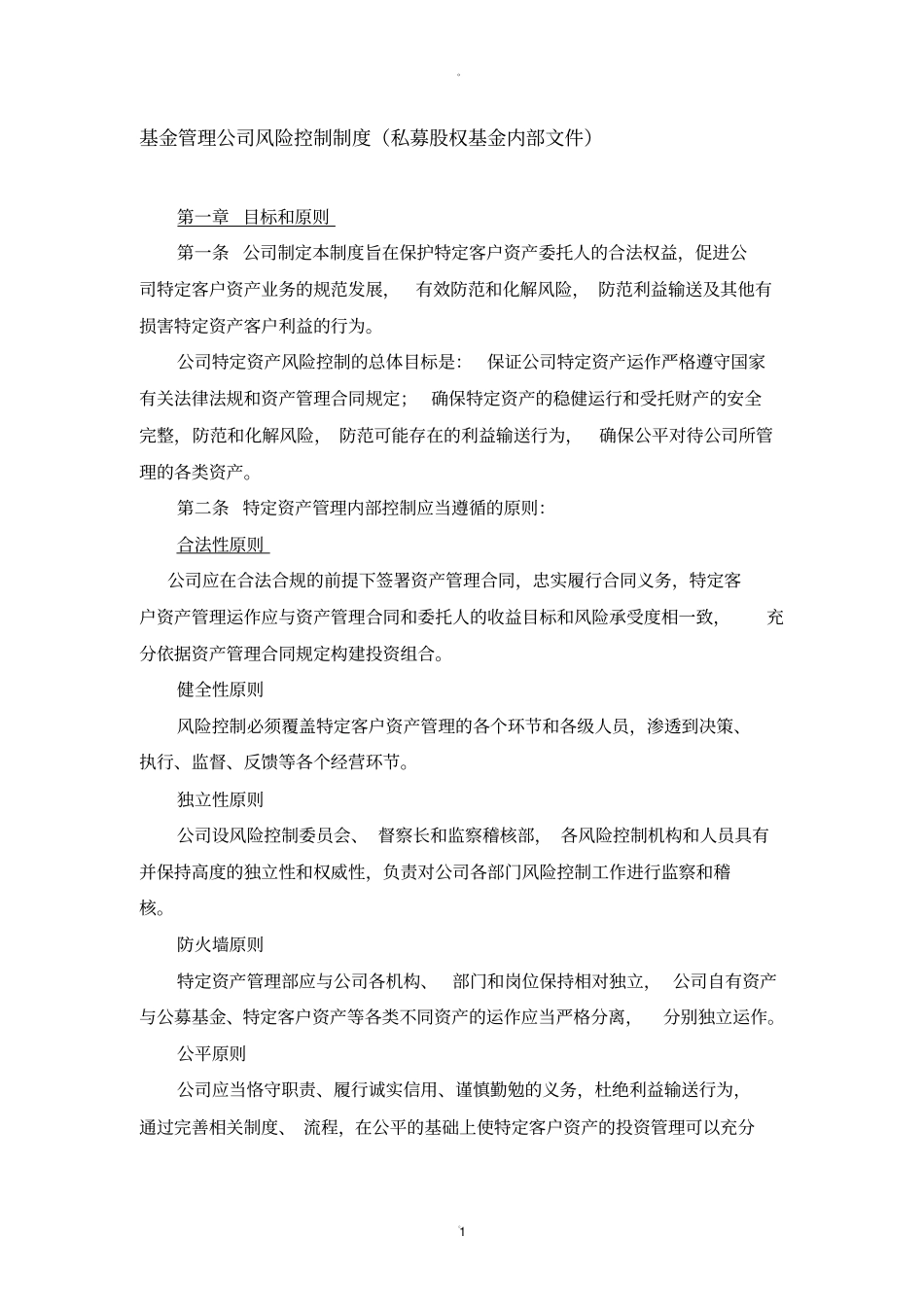 。

基金管理公司风险控制制度（私募股权基金内部文件）

第一章 目标和原则

第一条 公司制定本制度旨在保护特定客户资产委托人的合法权益，促进公司特定客户资产业务的规范发展， 有效防范和化解风险， 防范利益输送及其他有损害特定资产客户利益的行为。

公司特定资产风险控制的总体目标是： 保证公司特定资产运作严格遵守国家有关法律法规和资产管理合同规定； 确保特定资产的稳健运行和受托财产的安全完整，防范和化解风险， 防范可能存在的利益输送行为， 确保公平对待公司所管理的各类资产。

第二条 特定资产管理内部控制应当遵循的原则：

合法性原则

公司应在合法合规的前提下签署资产管理合同，忠实履行合同义务，特定客户资产管理运作应与资产管理合同和委托人的收益目标和风险承受度相一致， 充分依据资产管理合同规定构建投资组合。

健全性原则

风险控制必须覆盖特定客户资产管理的各个环节和各级人员，渗透到决策、执行、监督、反馈等各个经营环节。

独立性原则

公司设风险控制委员会、 督察长和监察稽核部， 各风险控制机构和人员具有并保持高度的独立性和权威性，负责对公司各部门风险控制工作进行监察和稽核。

防火墙原则

特定资产管理部应与公司各机构、 部门和岗位保持相对独立， 公司自有资产与公募基金、特定客户资产等各类不同资产的运作应当严格分离， 分别独立运作。

公平原则

公司应当恪守职责、履行诚实信用、谨慎勤勉的义务，杜绝利益输送行为，通过完善相关制度、 流程，在公平的基础上使特定客户资产的投资管理可以充分

1